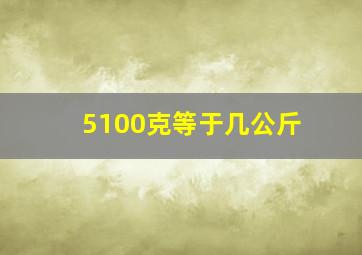 5100克等于几公斤